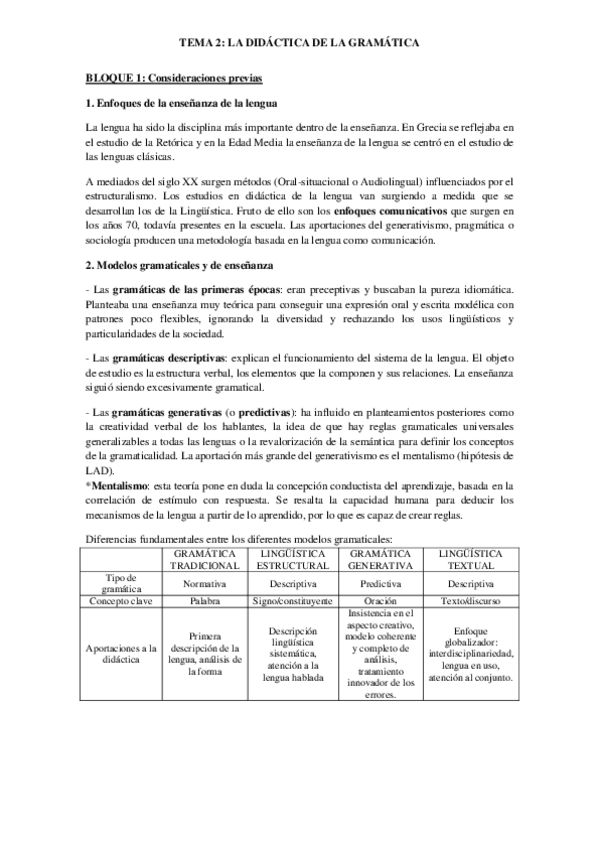 TEMA 2: LA DIDÁCTICA DE LA GRAMÁTICA

BLOQUE 1: Consideraciones previas

1. Enfoques de la enseñanza de la lengua

La lengua ha sido la disciplina más importante dentro de la enseñanza. En Grecia se reflejaba en el estudio de la Retórica y en la Edad Media la enseñanza de la lengua se centró en el estudio de las lenguas clásicas.

A mediados del siglo XX surgen métodos (Oral-situacional o Audiolingual) influenciados por el estructuralismo. Los estudios en didáctica de la lengua van surgiendo a medida que se desarrollan los de la Lingüística. Fruto de ello son los enfoques comunicativos que surgen en los años 70, todavía presentes en la escuela. Las aportaciones del generativismo, pragmática o sociología producen una metodología basada en la lengua como comunicación.

2. Modelos gramaticales y de enseñanza

- Las gramáticas de las primeras épocas: eran preceptivas y buscaban la pureza idiomática. Planteaba una enseñanza muy teórica para conseguir una expresión oral y escrita modélica con patrones poco flexibles, ignorando la diversidad y rechazando los usos lingüísticos y particularidades de la sociedad.

- Las gramáticas descriptivas: explican el funcionamiento del sistema de la lengua. El objeto de estudio es la estructura verbal, los elementos que la componen y sus relaciones. La enseñanza siguió siendo excesivamente gramatical.

- Las gramáticas generativas (o predictivas): ha influido en planteamientos posteriores como la creatividad verbal de los hablantes, la idea de que hay reglas gramaticales universales generalizables a todas las lenguas o la revalorización de la semántica para definir los conceptos de la gramaticalidad. La aportación más grande del generativismo es el mentalismo (hipótesis de LAD).
*Mentalismo: esta teoría pone en duda la concepción conductista del aprendizaje, basada en la correlación de estímulo con respuesta. Se resalta la capacidad humana para deducir los mecanismos de la lengua a partir de lo aprendido, por lo que es capaz de crear reglas.

Diferencias fundamentales entre los diferentes modelos gramaticales:

| | GRAMÁTICA TRADICIONAL | LINGÜÍSTICA ESTRUCTURAL | GRAMÁTICA GENERATIVA | LINGÜÍSTICA TEXTUAL |
|---|---|---|---|---|
| Tipo de gramática | Normativa | Descriptiva | Predictiva | Descriptiva |
| Concepto clave | Palabra | Signo/constituyente | Oración | Texto/discurso |
| Aportaciones a la didáctica | Primera descripción de la lengua, análisis de la forma | Descripción lingüística sistemática, atención a la lengua hablada | Insistencia en el aspecto creativo, modelo coherente y completo de análisis, tratamiento innovador de los errores. | Enfoque globalizador: interdisciplinariedad, lengua en uso, atención al conjunto. |